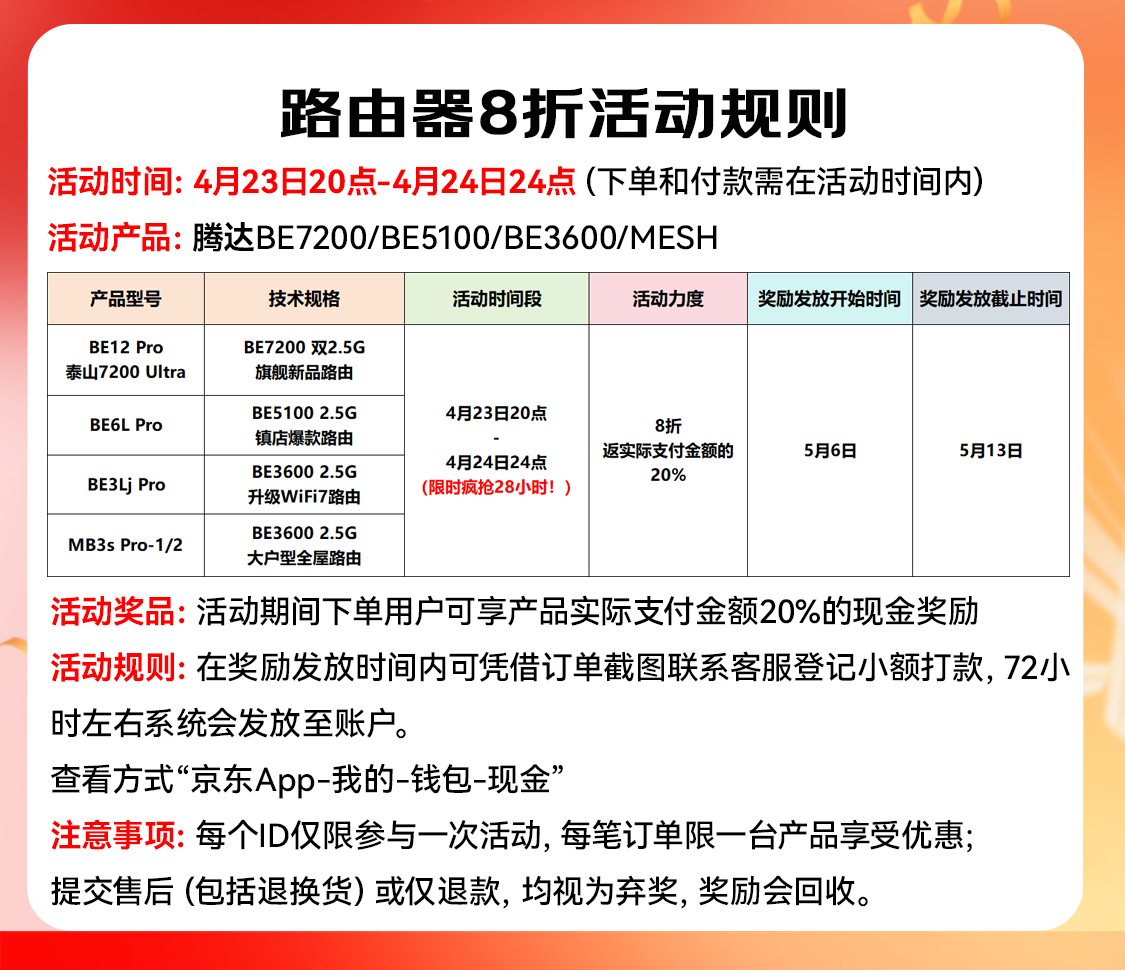 路由器8折活动规则

活动时间: 4月23日20点-4月24日24点 (下单和付款需在活动时间内)

活动产品: 腾达BE7200/BE5100/BE3600/MESH

| 产品型号 | 技术规格 | 活动时间段 | 活动力度 | 奖励发放开始时间 | 奖励发放截止时间 |
|---|---|---|---|---|---|
| BE12 Pro 泰山7200 Ultra | BE7200 双2.5G 旗舰新品路由 | 4月23日20点 - 4月24日24点 (限时疯抢28小时!) | 8折 返实际支付金额的20% | 5月6日 | 5月13日 |
| BE6L Pro | BE5100 2.5G 镇店爆款路由 | | | | |
| BE3Lj Pro | BE3600 2.5G 升级WiFi7路由 | | | | |
| MB3s Pro-1/2 | BE3600 2.5G 大户型全屋路由 | | | | |

活动奖品: 活动期间下单用户可享产品实际支付金额20%的现金奖励

活动规则: 在奖励发放时间内可凭借订单截图联系客服登记小额打款, 72小时左右系统会发放至账户。

查看方式“京东App-我的-钱包-现金”

注意事项: 每个ID仅限参与一次活动, 每笔订单限一台产品享受优惠;

提交售后 (包括退换货) 或仅退款, 均视为弃奖, 奖励会回收。